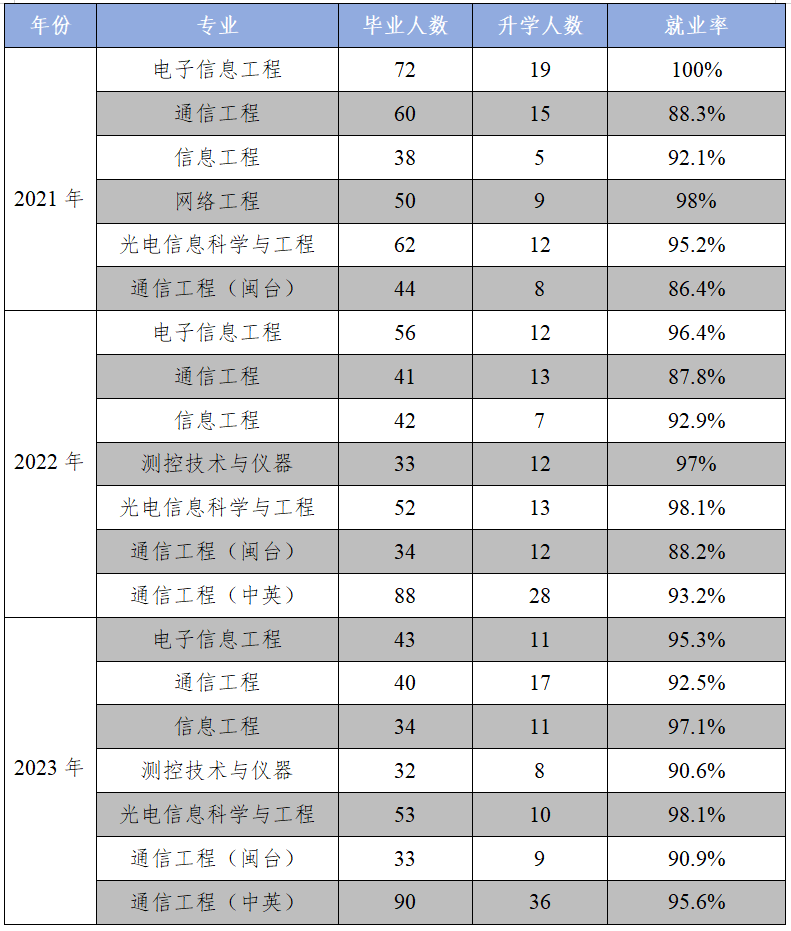 | 年份 | 专业 | 毕业人数 | 升学人数 | 就业率 |
|---|---|---|---|---|
| 2021 年 | 电子信息工程 | 72 | 19 | 100% |
| | 通信工程 | 60 | 15 | 88.3% |
| | 信息工程 | 38 | 5 | 92.1% |
| | 网络工程 | 50 | 9 | 98% |
| | 光电信息科学与工程 | 62 | 12 | 95.2% |
| | 通信工程（闽台） | 44 | 8 | 86.4% |
| 2022 年 | 电子信息工程 | 56 | 12 | 96.4% |
| | 通信工程 | 41 | 13 | 87.8% |
| | 信息工程 | 42 | 7 | 92.9% |
| | 测控技术与仪器 | 33 | 12 | 97% |
| | 光电信息科学与工程 | 52 | 13 | 98.1% |
| | 通信工程（闽台） | 34 | 12 | 88.2% |
| | 通信工程（中英） | 88 | 28 | 93.2% |
| 2023 年 | 电子信息工程 | 43 | 11 | 95.3% |
| | 通信工程 | 40 | 17 | 92.5% |
| | 信息工程 | 34 | 11 | 97.1% |
| | 测控技术与仪器 | 32 | 8 | 90.6% |
| | 光电信息科学与工程 | 53 | 10 | 98.1% |
| | 通信工程（闽台） | 33 | 9 | 90.9% |
| | 通信工程（中英） | 90 | 36 | 95.6% |